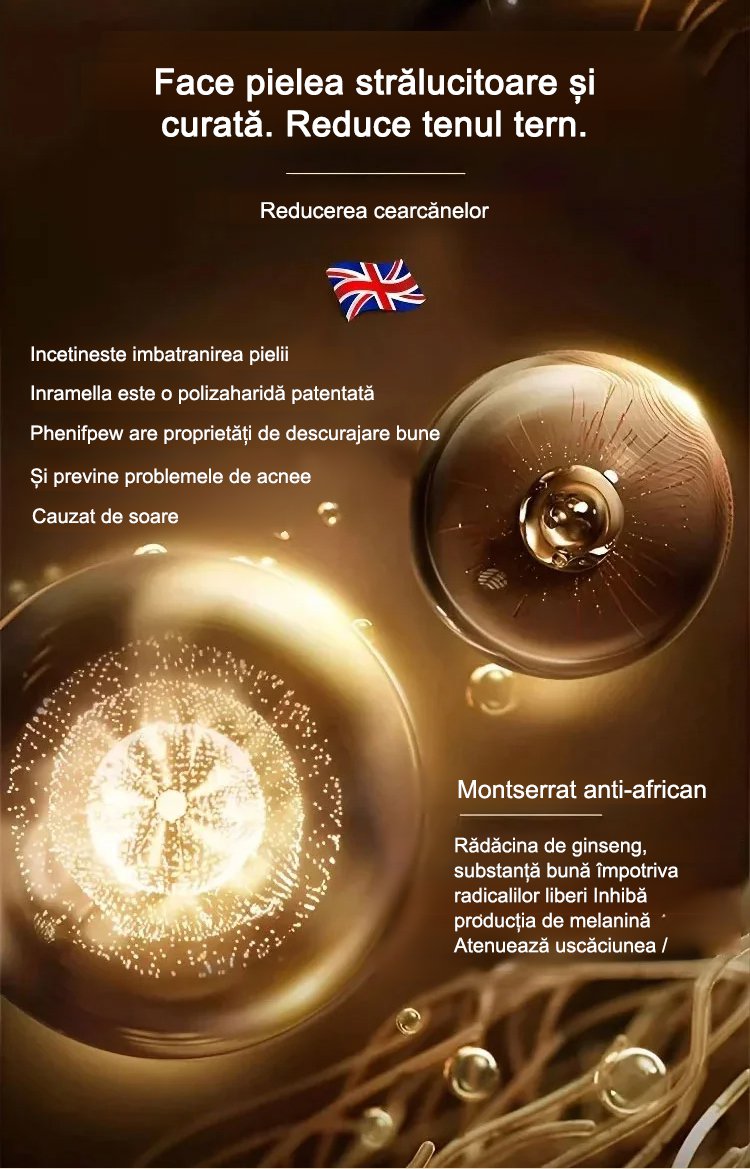 Face pielea strălucitoare și curată. Reduce tenul tern.

Reducerea cearcănelor

Incetineste imbatranirea pielii

Inramella este o polizaharidă patentată

Phenifpew are proprietăți de descurajare bune

Și previne problemele de acnee

Cauzat de soare

Montserrat anti-african

Rădăcina de ginseng, substanță bună împotriva radicalilor liberi Inhibă producția de melanină Atenuează uscăciunea /